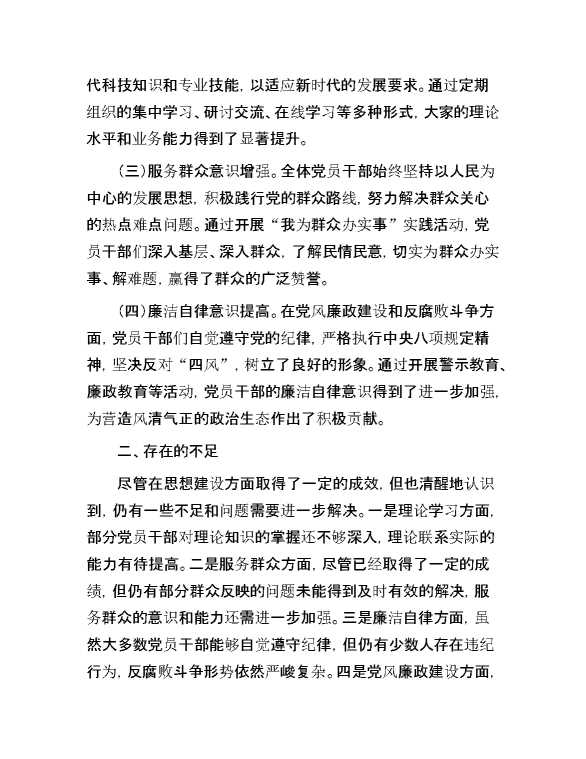 代科技知识和专业技能，以适应新时代的发展要求。通过定期组织的集中学习、研讨交流、在线学习等多种形式，大家的理论水平和业务能力得到了显著提升。

（三）服务群众意识增强。全体党员干部始终坚持以人民为中心的发展思想，积极践行党的群众路线，努力解决群众关心的热点难点问题。通过开展“我为群众办实事”实践活动，党员干部们深入基层、深入群众，了解民情民意，切实为群众办实事、解难题，赢得了群众的广泛赞誉。

（四）廉洁自律意识提高。在党风廉政建设和反腐败斗争方面，党员干部们自觉遵守党的纪律，严格执行中央八项规定精神，坚决反对“四风”，树立了良好的形象。通过开展警示教育、廉政教育等活动，党员干部的廉洁自律意识得到了进一步加强，为营造风清气正的政治生态作出了积极贡献。

二、存在的不足

尽管在思想建设方面取得了一定的成效，但也清醒地认识到，仍有一些不足和问题需要进一步解决。一是理论学习方面，部分党员干部对理论知识的掌握还不够深入，理论联系实际的能力有待提高。二是服务群众方面，尽管已经取得了一定的成绩，但仍有部分群众反映的问题未能得到及时有效的解决，服务群众的意识和能力还需进一步加强。三是廉洁自律方面，虽然大多数党员干部能够自觉遵守纪律，但仍有少数人存在违纪行为，反腐败斗争形势依然严峻复杂。四是党风廉政建设方面，